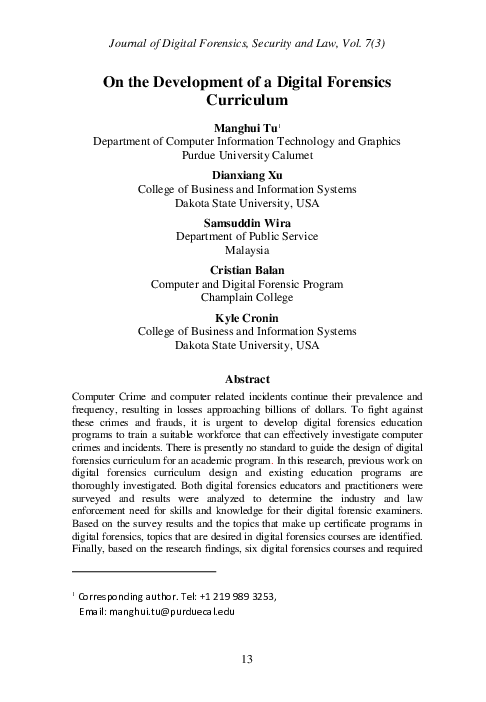 Journal of Digital Forensics, Security and Law, Vol. 7(3)

On the Development of a Digital Forensics Curriculum

Manghui Tu$^1$
Department of Computer Information Technology and Graphics
Purdue University Calumet

Dianxiang Xu
College of Business and Information Systems
Dakota State University, USA

Samsuddin Wira
Department of Public Service
Malaysia

Cristian Balan
Computer and Digital Forensic Program
Champlain College

Kyle Cronin
College of Business and Information Systems
Dakota State University, USA

Abstract

Computer Crime and computer related incidents continue their prevalence and frequency, resulting in losses approaching billions of dollars. To fight against these crimes and frauds, it is urgent to develop digital forensics education programs to train a suitable workforce that can effectively investigate computer crimes and incidents. There is presently no standard to guide the design of digital forensics curriculum for an academic program. In this research, previous work on digital forensics curriculum design and existing education programs are thoroughly investigated. Both digital forensics educators and practitioners were surveyed and results were analyzed to determine the industry and law enforcement need for skills and knowledge for their digital forensic examiners. Based on the survey results and the topics that make up certificate programs in digital forensics, topics that are desired in digital forensics courses are identified. Finally, based on the research findings, six digital forensics courses and required

$^1$ Corresponding author. Tel: +1 219 989 3253,
Email: manghui.tu@purduecal.edu

13